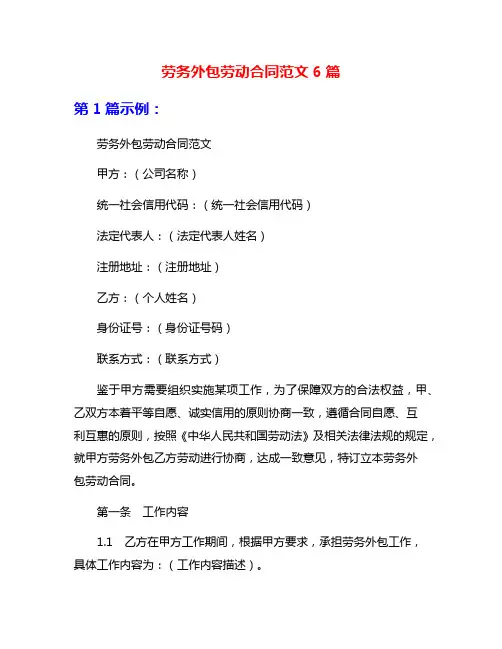 劳务外包劳动合同范文 6 篇

第 1 篇示例：

劳务外包劳动合同范文

甲方：（公司名称）

统一社会信用代码：（统一社会信用代码）

法定代表人：（法定代表人姓名）

注册地址：（注册地址）

乙方：（个人姓名）

身份证号：（身份证号码）

联系方式：（联系方式）

鉴于甲方需要组织实施某项工作，为了保障双方的合法权益，甲、乙双方本着平等自愿、诚实信用的原则协商一致，遵循合同自愿、互利互惠的原则，按照《中华人民共和国劳动法》及相关法律法规的规定，就甲方劳务外包乙方劳动进行协商，达成一致意见，特订立本劳务外包劳动合同。

第一条　工作内容

1.1　乙方在甲方工作期间，根据甲方要求，承担劳务外包工作，具体工作内容为：（工作内容描述）。